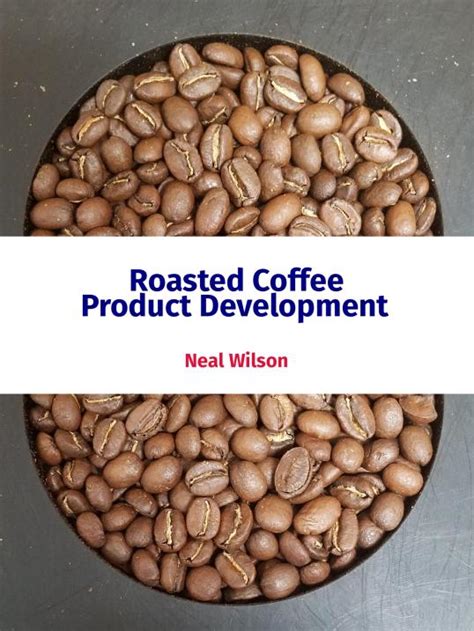 Roasted Coffee
Product Development

Neal Wilson